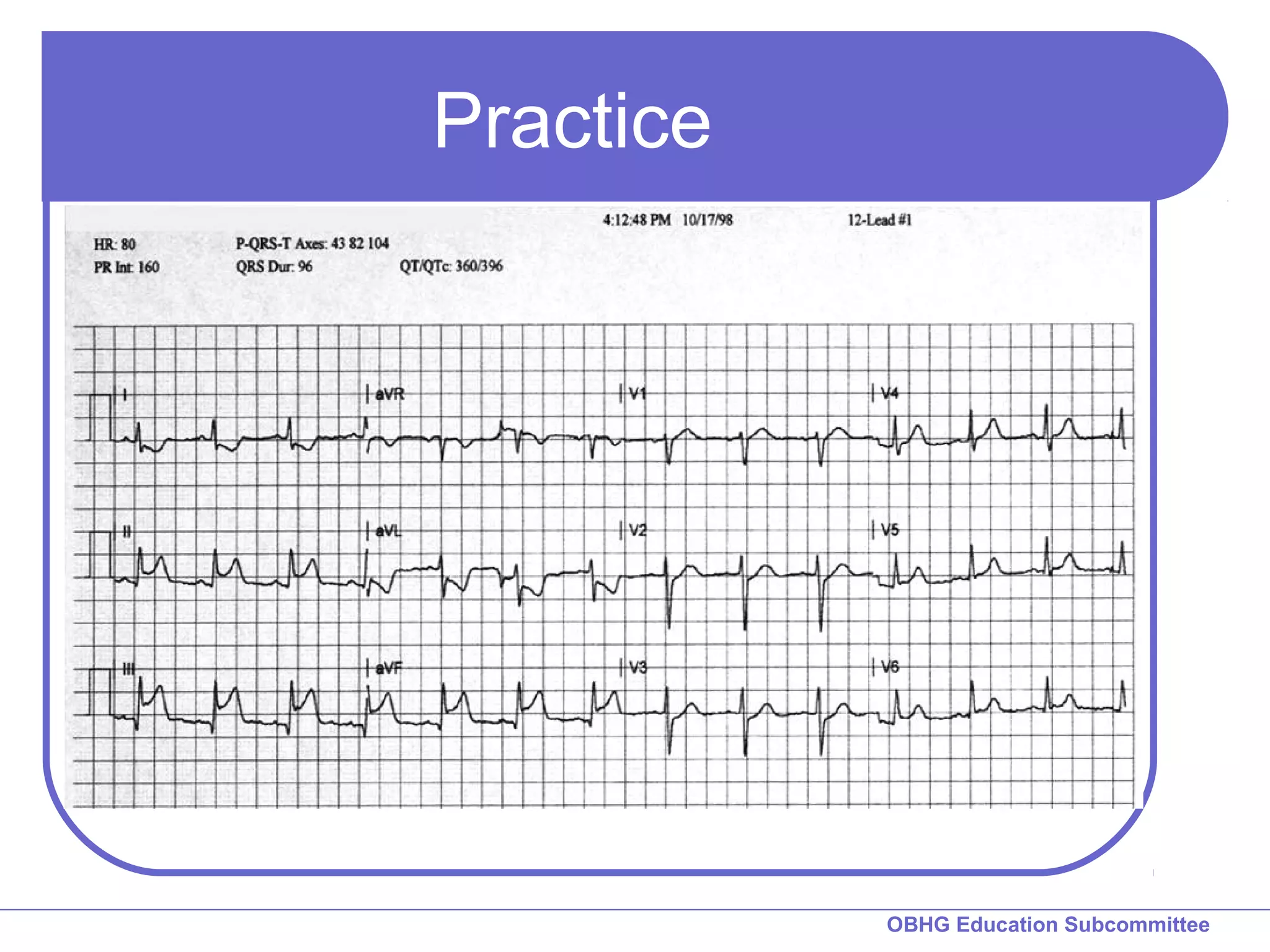 Practice

4:12:48 PM 10/17/98

12-Lead #1

HR: 80

PR Int: 160

P-QRS-T Axes: 43 82 104

QRS Dur: 96

QT/QTc: 360/396

I

aVR

V1

V4

II

aVL

V2

V5

III

aVF

V3

V6

OBHG Education Subcommittee